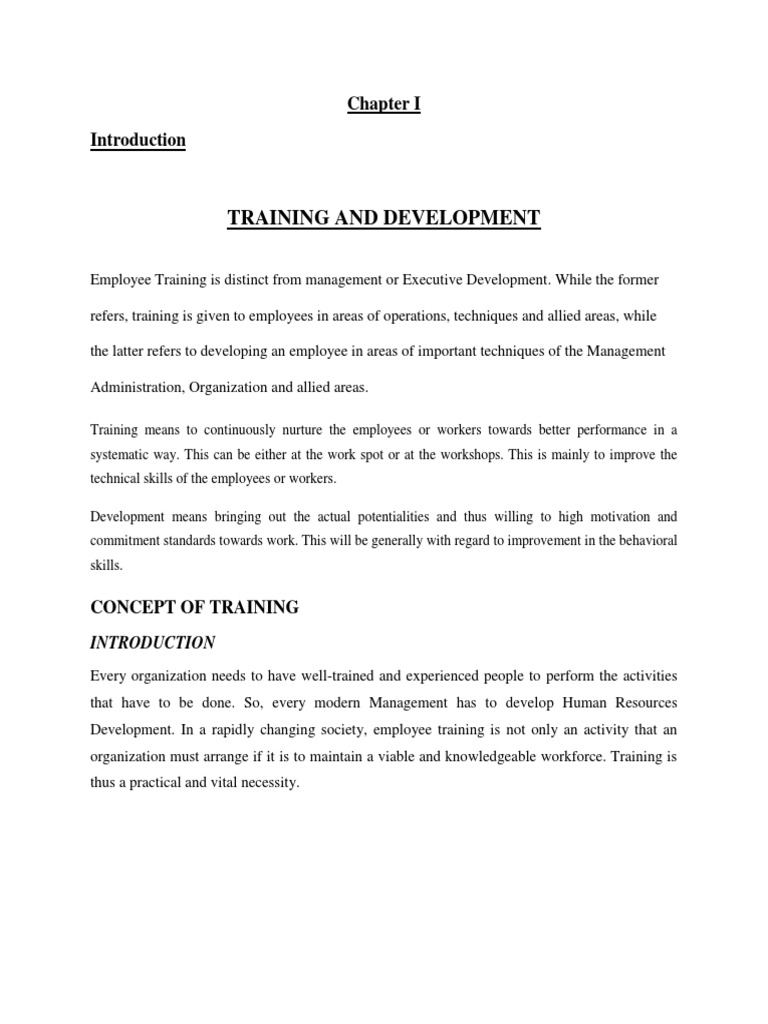 Chapter I

Introduction

TRAINING AND DEVELOPMENT

Employee Training is distinct from management or Executive Development. While the former refers, training is given to employees in areas of operations, techniques and allied areas, while the latter refers to developing an employee in areas of important techniques of the Management Administration, Organization and allied areas.

Training means to continuously nurture the employees or workers towards better performance in a systematic way. This can be either at the work spot or at the workshops. This is mainly to improve the technical skills of the employees or workers.

Development means bringing out the actual potentialities and thus willing to high motivation and commitment standards towards work. This will be generally with regard to improvement in the behavioral skills.

CONCEPT OF TRAINING

INTRODUCTION

Every organization needs to have well-trained and experienced people to perform the activities that have to be done. So, every modern Management has to develop Human Resources Development. In a rapidly changing society, employee training is not only an activity that an organization must arrange if it is to maintain a viable and knowledgeable workforce. Training is thus a practical and vital necessity.